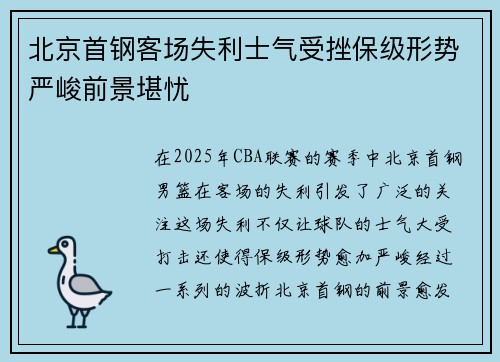 北京首钢客场失利士气受挫保级形势严峻前景堪忧

在2025年CBA联赛的赛季中北京首钢男篮在客场的失利引发了广泛的关注这场失利不仅让球队的士气大受打击还使得保级形势愈加严峻经过一系列的波折北京首钢的前景愈发